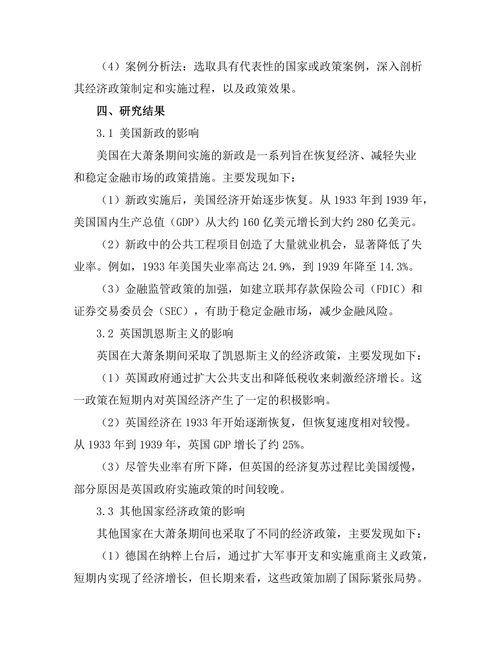 （4）案例分析法：选取具有代表性的国家或政策案例，深入剖析其经济政策制定和实施过程，以及政策效果。

四、研究结果

3.1 美国新政的影响

美国在大萧条期间实施的新政是一系列旨在恢复经济、减轻失业和稳定金融市场的政策措施。主要发现如下：

（1）新政实施后，美国经济开始逐步恢复。从 1933 年到 1939 年，美国国内生产总值（GDP）从大约 160 亿美元增长到大约 280 亿美元。

（2）新政中的公共工程项目创造了大量就业机会，显著降低了失业率。例如，1933 年美国失业率高达 24.9%，到 1939 年降至 14.3%。

（3）金融监管政策的加强，如建立联邦存款保险公司（FDIC）和证券交易委员会（SEC），有助于稳定金融市场，减少金融风险。

3.2 英国凯恩斯主义的影响

英国在大萧条期间采取了凯恩斯主义的经济政策，主要发现如下：

（1）英国政府通过扩大公共支出和降低税收来刺激经济增长。这一政策在短期内对英国经济产生了一定的积极影响。

（2）英国经济在 1933 年开始逐渐恢复，但恢复速度相对较慢。从 1933 年到 1939 年，英国 GDP 增长了约 25%。

（3）尽管失业率有所下降，但英国的经济复苏过程比美国缓慢，部分原因是英国政府实施政策的时间较晚。

3.3 其他国家经济政策的影响

其他国家在大萧条期间也采取了不同的经济政策，主要发现如下：

（1）德国在纳粹上台后，通过扩大军事开支和实施重商主义政策，短期内实现了经济增长，但长期来看，这些政策加剧了国际紧张局势。